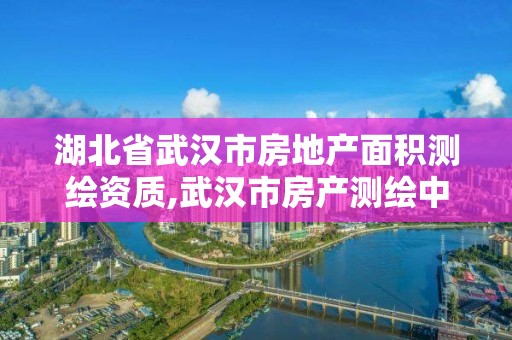 湖北省武汉市房地产面积测绘资质,武汉市房产测绘中